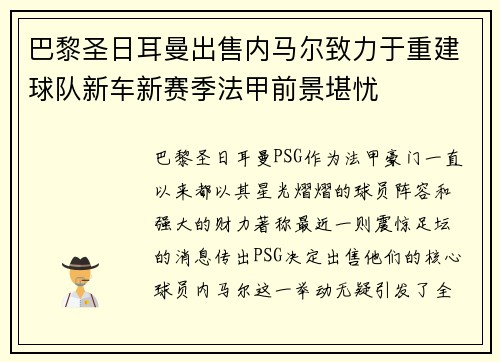 巴黎圣日耳曼出售内马尔致力于重建球队新车新赛季法甲前景堪忧

巴黎圣日耳曼PSG作为法甲豪门一直以来都以其星光熠熠的球员阵容和强大的财力著称最近一则震惊足坛的消息传出PSG决定出售他们的核心球员内马尔这一举动无疑引发了全